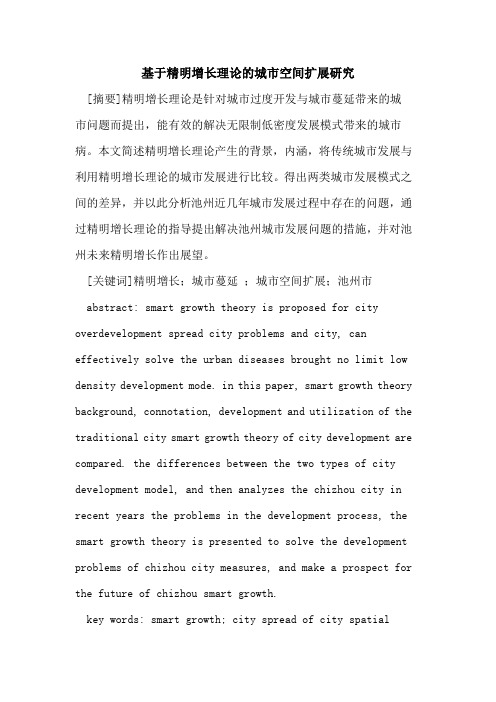 基于精明增长理论的城市空间扩展研究

[摘要]精明增长理论是针对城市过度开发与城市蔓延带来的城市问题而提出，能有效的解决无限制低密度发展模式带来的城市病。本文简述精明增长理论产生的背景，内涵，将传统城市发展与利用精明增长理论的城市发展进行比较。得出两类城市发展模式之间的差异，并以此分析池州近几年城市发展过程中存在的问题，通过精明增长理论的指导提出解决池州城市发展问题的措施，并对池州未来精明增长作出展望。

[关键词]精明增长；城市蔓延 ；城市空间扩展；池州市

abstract: smart growth theory is proposed for city overdevelopment spread city problems and city, can effectively solve the urban diseases brought no limit low density development mode. in this paper, smart growth theory background, connotation, development and utilization of the traditional city smart growth theory of city development are compared. the differences between the two types of city development model, and then analyzes the chizhou city in recent years the problems in the development process, the smart growth theory is presented to solve the development problems of chizhou city measures, and make a prospect for the future of chizhou smart growth.

key words: smart growth; city spread of city spatial